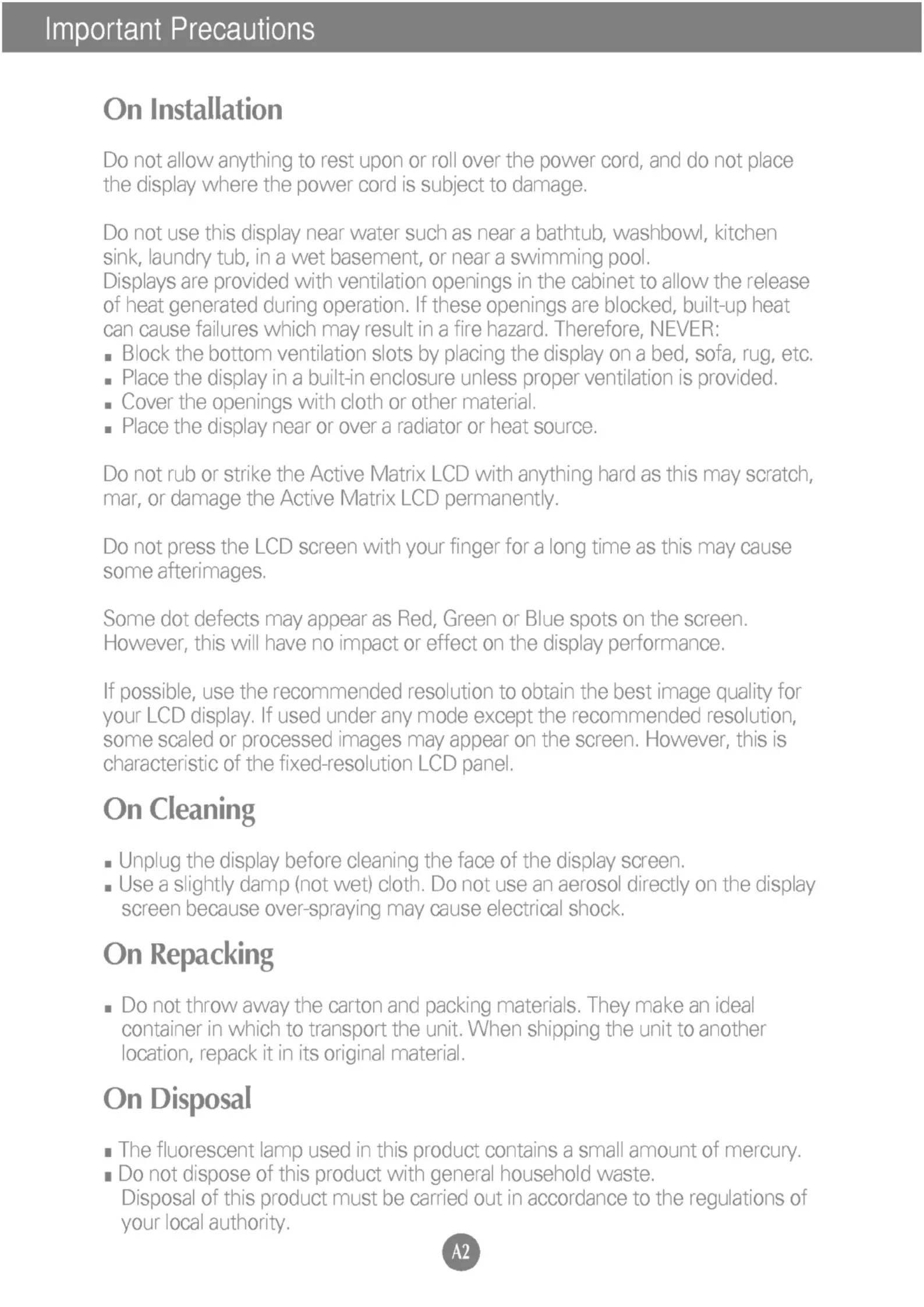 Important Precautions

On Installation

Do not allow anything to rest upon or roll over the power cord, and do not place the display where the power cord is subject to damage.

Do not use this display near water such as near a bathtub, washbowl, kitchen sink, laundry tub, in a wet basement, or near a swimming pool.
Displays are provided with ventilation openings in the cabinet to allow the release of heat generated during operation. If these openings are blocked, built-up heat can cause failures which may result in a fire hazard. Therefore, NEVER:
■ Block the bottom ventilation slots by placing the display on a bed, sofa, rug, etc.
■ Place the display in a built-in enclosure unless proper ventilation is provided.
■ Cover the openings with cloth or other material.
■ Place the display near or over a radiator or heat source.

Do not rub or strike the Active Matrix LCD with anything hard as this may scratch, mar, or damage the Active Matrix LCD permanently.

Do not press the LCD screen with your finger for a long time as this may cause some afterimages.

Some dot defects may appear as Red, Green or Blue spots on the screen. However, this will have no impact or effect on the display performance.

If possible, use the recommended resolution to obtain the best image quality for your LCD display. If used under any mode except the recommended resolution, some scaled or processed images may appear on the screen. However, this is characteristic of the fixed-resolution LCD panel.

On Cleaning

■ Unplug the display before cleaning the face of the display screen.
■ Use a slightly damp (not wet) cloth. Do not use an aerosol directly on the display screen because over-spraying may cause electrical shock.

On Repacking

■ Do not throw away the carton and packing materials. They make an ideal container in which to transport the unit. When shipping the unit to another location, repack it in its original material.

On Disposal

■ The fluorescent lamp used in this product contains a small amount of mercury.
■ Do not dispose of this product with general household waste.
Disposal of this product must be carried out in accordance to the regulations of your local authority.

A2